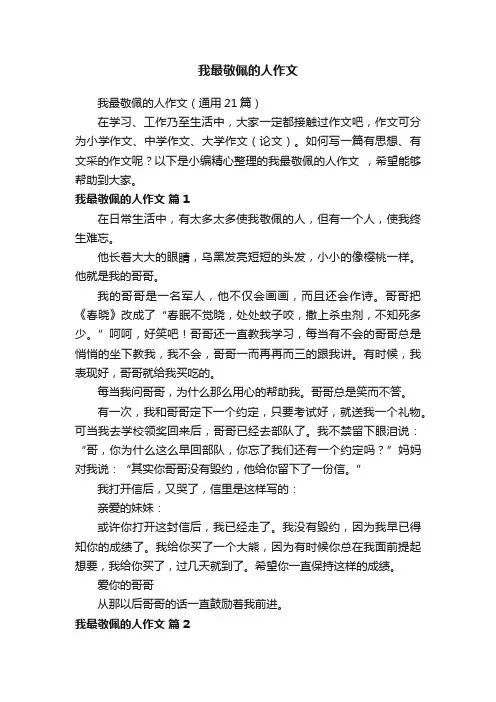 我最敬佩的人作文

我最敬佩的人作文（通用 21 篇）

在学习、工作乃至生活中，大家一定都接触过作文吧，作文可分为小学作文、中学作文、大学作文（论文）。如何写一篇有思想、有文采的作文呢？以下是小编精心整理的我最敬佩的人作文 ，希望能够帮助到大家。

我最敬佩的人作文 篇 1

在日常生活中，有太多太多使我敬佩的人，但有一个人，使我终生难忘。

他长着大大的眼睛，乌黑发亮短短的头发，小小的像樱桃一样。他就是我的哥哥。

我的哥哥是一名军人，他不仅会画画，而且还会作诗。哥哥把《春晓》改成了“春眠不觉晓，处处蚊子咬，撒上杀虫剂，不知死多少。”呵呵，好笑吧！哥哥还一直教我学习，每当有不会的哥哥总是悄悄的坐下教我，我不会，哥哥一而再再而三的跟我讲。有时候，我表现好，哥哥就给我买吃的。

每当我问哥哥，为什么那么用心的帮助我。哥哥总是笑而不答。

有一次，我和哥哥定下一个约定，只要考试好，就送我一个礼物。可当我去学校领奖回来后，哥哥已经去部队了。我不禁留下眼泪说：“哥，你为什么这么早回部队，你忘了我们还有一个约定吗？”妈妈对我说：“其实你哥哥没有毁约，他给你留下了一份信。”

我打开信后，又哭了，信里是这样写的：

亲爱的妹妹：

或许你打开这封信后，我已经走了。我没有毁约，因为我早已得知你的成绩了。我给你买了一个大熊，因为有时候你总在我面前提起想要，我给你买了，过几天就到了。希望你一直保持这样的成绩。

爱你的哥哥

从那以后哥哥的话一直鼓励着我前进。

我最敬佩的人作文 篇 2